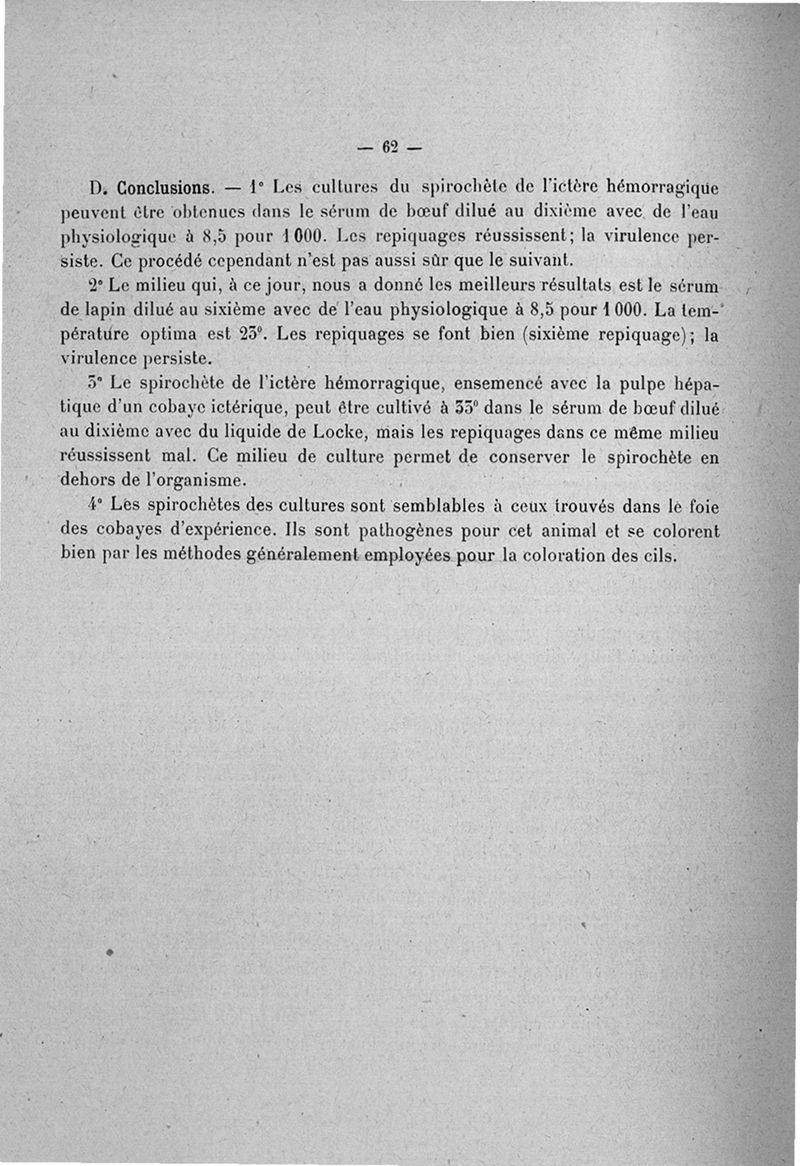 — 62 —

D. Conclusions. — 1° Les cultures du spirochète de l'ictère hémorragique peuvent être obtenues dans le sérum de bœuf dilué au dixième avec de l'eau physiologique à 8,5 pour 1 000. Les repiquages réussissent; la virulence persiste. Ce procédé cependant n'est pas aussi sûr que le suivant.

2° Le milieu qui, à ce jour, nous a donné les meilleurs résultats est le sérum de lapin dilué au sixième avec de l'eau physiologique à 8,5 pour 1 000. La température optima est 23°. Les repiquages se font bien (sixième repiquage); la virulence persiste.

3° Le spirochète de l'ictère hémorragique, ensemencé avec la pulpe hépatique d'un cobaye ictérique, peut être cultivé à 33° dans le sérum de bœuf dilué au dixième avec du liquide de Locke, mais les repiquages dans ce même milieu réussissent mal. Ce milieu de culture permet de conserver le spirochète en dehors de l'organisme.

4° Les spirochètes des cultures sont semblables à ceux trouvés dans le foie des cobayes d'expérience. Ils sont pathogènes pour cet animal et se colorent bien par les méthodes généralement employées pour la coloration des cils.